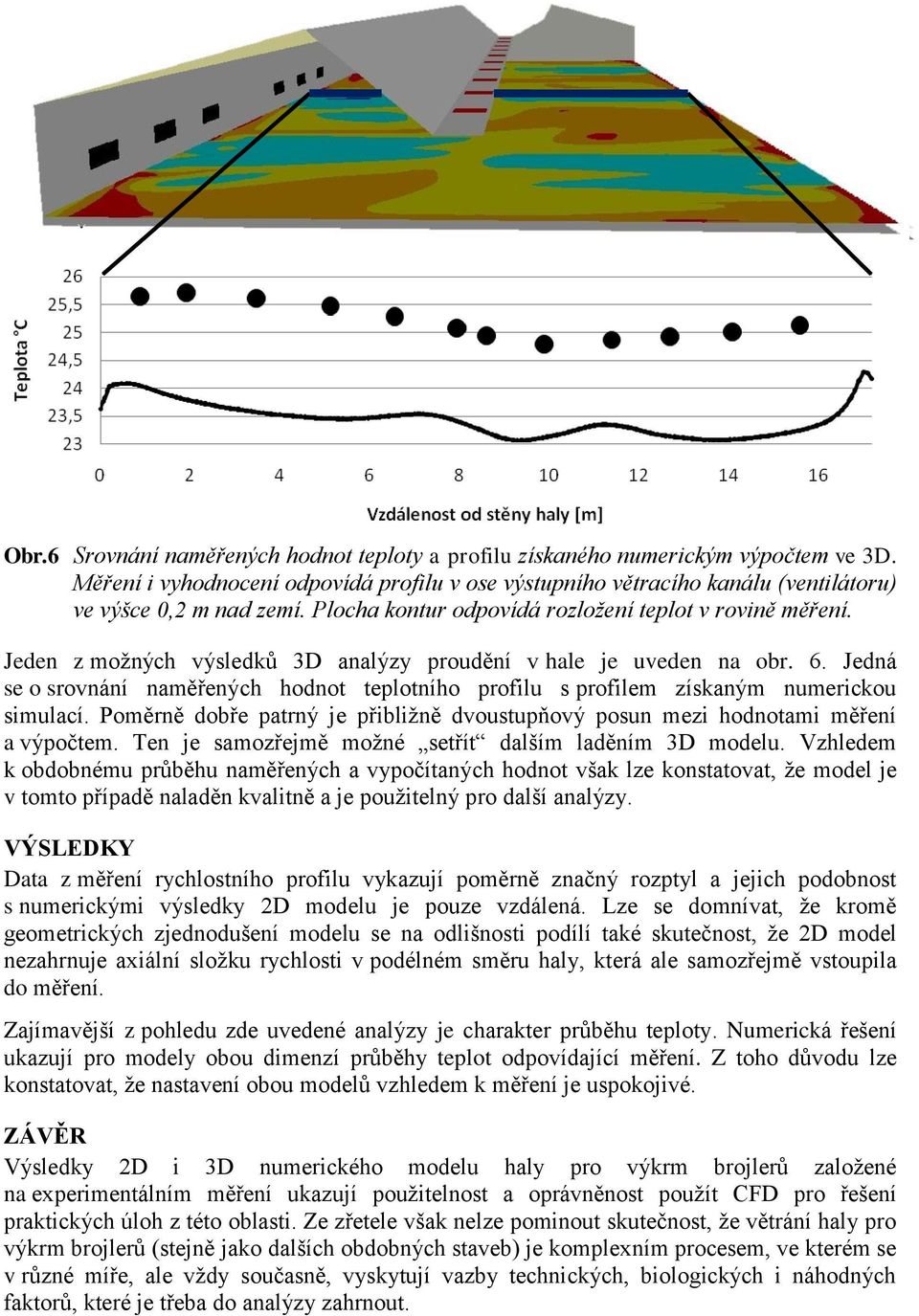 Teplota °C

26
25,5
25
24,5
24
23,5
23

0 2 4 6 8 10 12 14 16

Vzdálenost od stěny haly [m]

Obr.6 Srovnání naměřených hodnot teploty a profilu získaného numerickým výpočtem ve 3D. Měření i vyhodnocení odpovídá profilu v ose výstupního větracího kanálu (ventilátoru) ve výšce 0,2 m nad zemí. Plocha kontur odpovídá rozložení teplot v rovině měření.

Jeden z možných výsledků 3D analýzy proudění v hale je uveden na obr. 6. Jedná se o srovnání naměřených hodnot teplotního profilu s profilem získaným numerickou simulací. Poměrně dobře patrný je přibližně dvoustupňový posun mezi hodnotami měření a výpočtem. Ten je samozřejmě možné „setřít“ dalším laděním 3D modelu. Vzhledem k obdobnému průběhu naměřených a vypočítaných hodnot však lze konstatovat, že model je v tomto případě naladěn kvalitně a je použitelný pro další analýzy.

VÝSLEDKY
Data z měření rychlostního profilu vykazují poměrně značný rozptyl a jejich podobnost s numerickými výsledky 2D modelu je pouze vzdálená. Lze se domnívat, že kromě geometrických zjednodušení modelu se na odlišnosti podílí také skutečnost, že 2D model nezahrnuje axiální složku rychlosti v podélném směru haly, která ale samozřejmě vstoupila do měření.

Zajímavější z pohledu zde uvedené analýzy je charakter průběhu teploty. Numerická řešení ukazují pro modely obou dimenzí průběhy teplot odpovídající měření. Z toho důvodu lze konstatovat, že nastavení obou modelů vzhledem k měření je uspokojivé.

ZÁVĚR
Výsledky 2D i 3D numerického modelu haly pro výkrm brojlerů založené na experimentálním měření ukazují použitelnost a oprávněnost použít CFD pro řešení praktických úloh z této oblasti. Ze zřetele však nelze pominout skutečnost, že větrání haly pro výkrm brojlerů (stejně jako dalších obdobných staveb) je komplexním procesem, ve kterém se v různé míře, ale vždy současně, vyskytují vazby technických, biologických i náhodných faktorů, které je třeba do analýzy zahrnout.